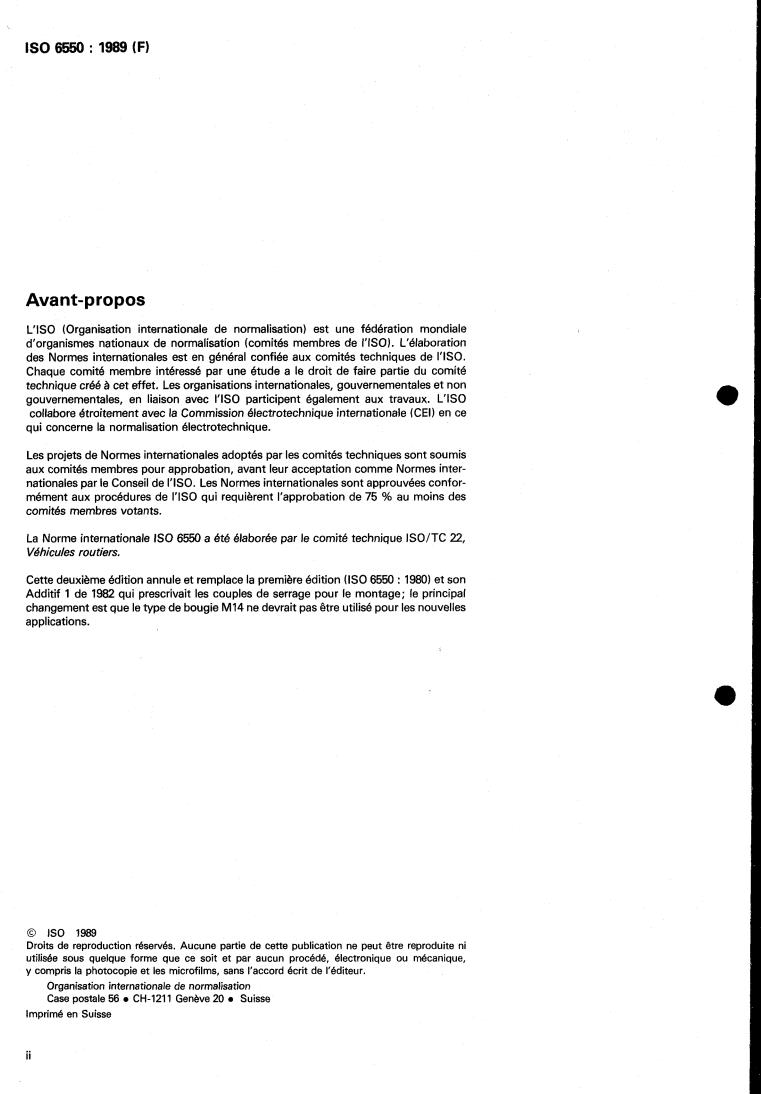 ISO 6550 : 1989 (F)

Avant-propos

L'ISO (Organisation internationale de normalisation) est une fédération mondiale d'organismes nationaux de normalisation (comités membres de l'ISO). L'élaboration des Normes internationales est en général confiée aux comités techniques de l'ISO. Chaque comité membre intéressé par une étude a le droit de faire partie du comité technique créé à cet effet. Les organisations internationales, gouvernementales et non gouvernementales, en liaison avec l'ISO participent également aux travaux. L'ISO collabore étroitement avec la Commission électrotechnique internationale (CEI) en ce qui concerne la normalisation électrotechnique.

Les projets de Normes internationales adoptés par les comités techniques sont soumis aux comités membres pour approbation, avant leur acceptation comme Normes internationales par le Conseil de l'ISO. Les Normes internationales sont approuvées conformément aux procédures de l'ISO qui requièrent l'approbation de 75 % au moins des comités membres votants.

La Norme internationale ISO 6550 a été élaborée par le comité technique ISO/TC 22, Véhicules routiers.

Cette deuxième édition annule et remplace la première édition (ISO 6550 : 1980) et son Additif 1 de 1982 qui prescrivait les couples de serrage pour le montage; le principal changement est que le type de bougie M14 ne devrait pas être utilisé pour les nouvelles applications.

© ISO 1989
Droits de reproduction réservés. Aucune partie de cette publication ne peut être reproduite ni utilisée sous quelque forme que ce soit et par aucun procédé, électronique ou mécanique, y compris la photocopie et les microfilms, sans l'accord écrit de l'éditeur.
Organisation internationale de normalisation
Case postale 56 • CH-1211 Genève 20 • Suisse
Imprimé en Suisse

ii